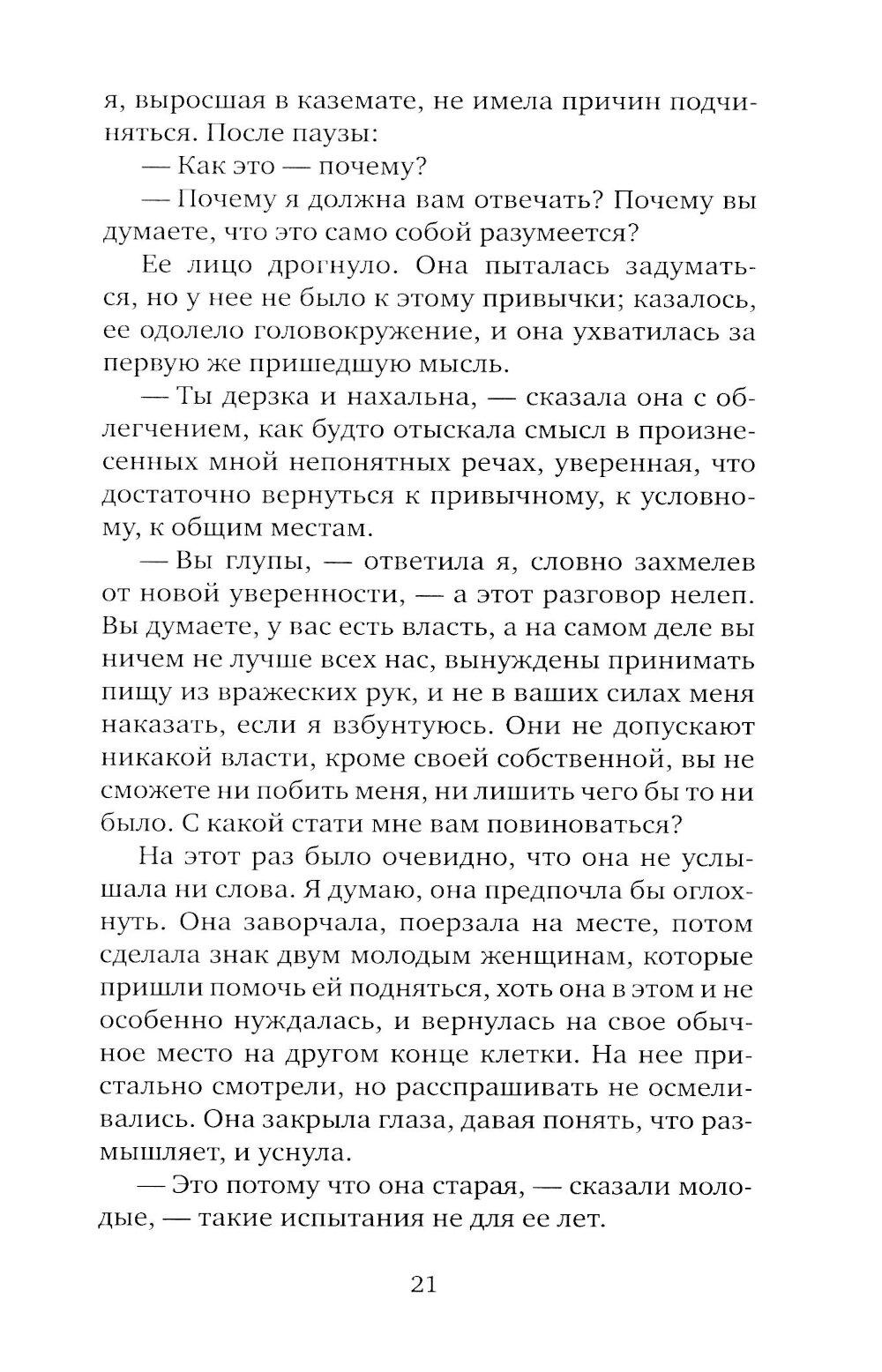 я, выросшая в каземате, не имела причин подчиняться. После паузы:

— Как это — почему?

— Почему я должна вам отвечать? Почему вы думаете, что это само собой разумеется?

Ее лицо дрогнуло. Она пыталась задуматься, но у нее не было к этому привычки; казалось, ее одолело головокружение, и она ухватилась за первую же пришедшую мысль.

— Ты дерзка и нахальна, — сказала она с облегчением, как будто отыскала смысл в произнесенных мной непонятных речах, уверенная, что достаточно вернуться к привычному, к условному, к общим местам.

— Вы глупы, — ответила я, словно захмелев от новой уверенности, — а этот разговор нелеп. Вы думаете, у вас есть власть, а на самом деле вы ничем не лучше всех нас, вынуждены принимать пищу из вражеских рук, и не в ваших силах меня наказать, если я взбунтуюсь. Они не допускают никакой власти, кроме своей собственной, вы не сможете ни побить меня, ни лишить чего бы то ни было. С какой стати мне вам повиноваться?

На этот раз было очевидно, что она не услышала ни слова. Я думаю, она предпочла бы оглохнуть. Она заворчала, поерзала на месте, потом сделала знак двум молодым женщинам, которые пришли помочь ей подняться, хоть она в этом и не особенно нуждалась, и вернулась на свое обычное место на другом конце клетки. На нее пристально смотрели, но расспрашивать не осмеливались. Она закрыла глаза, давая понять, что размышляет, и уснула.

— Это потому что она старая, — сказали молодые, — такие испытания не для ее лет.

21